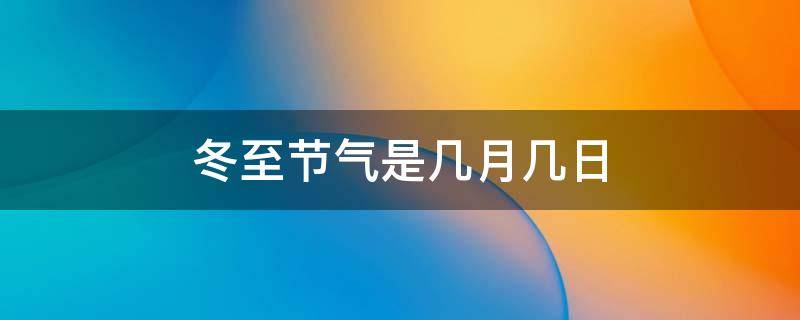 冬至节气是几月几日